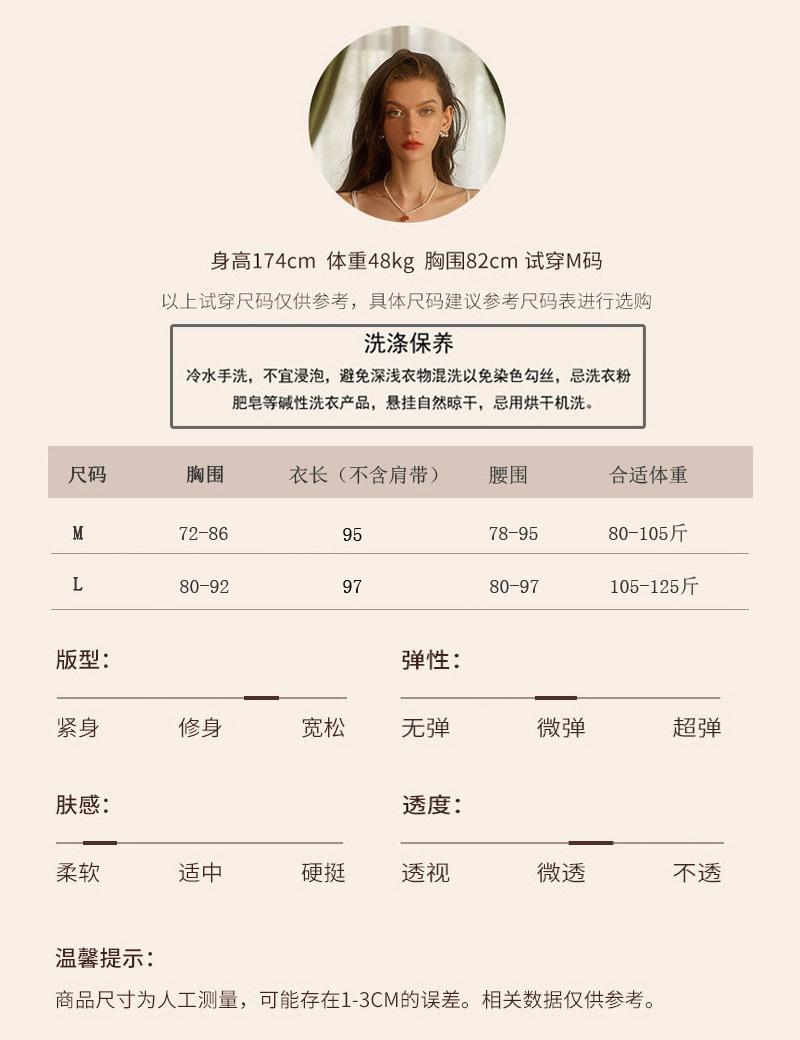 身高174cm 体重48kg 胸围82cm 试穿M码

以上试穿尺码仅供参考，具体尺码建议参考尺码表进行选购

洗涤保养

冷水手洗，不宜浸泡，避免深浅衣物混洗以免染色勾丝，忌洗衣粉肥皂等碱性洗衣产品，悬挂自然晾干，忌用烘干机洗。

| 尺码 | 胸围 | 衣长（不含肩带） | 腰围 | 合适体重 |
|---|---|---|---|---|
| M | 72-86 | 95 | 78-95 | 80-105斤 |
| L | 80-92 | 97 | 80-97 | 105-125斤 |

版型:

紧身 修身 宽松

弹性:

无弹 微弹 超弹

肤感:

柔软 适中 硬挺

透度:

透视 微透 不透

温馨提示:

商品尺寸为人工测量，可能存在1-3CM的误差。相关数据仅供参考。